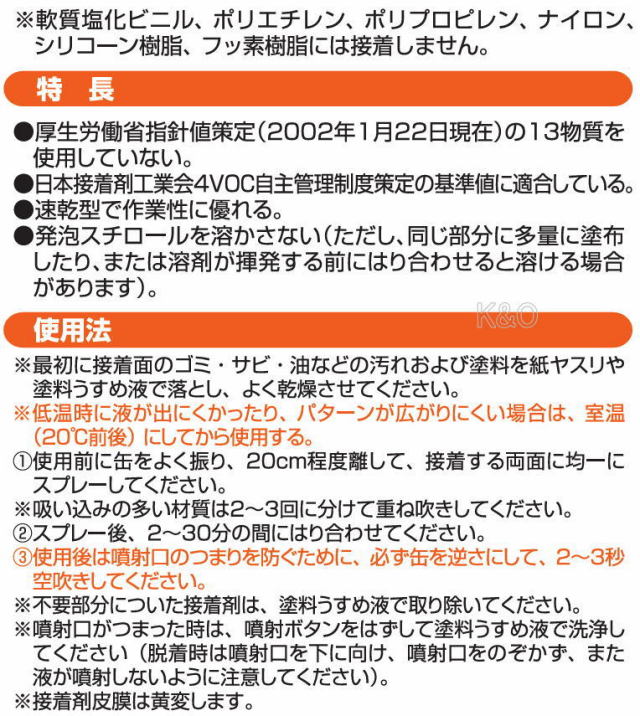 ※軟質塩化ビニル、ポリエチレン、ポリプロピレン、ナイロン、シリコーン樹脂、フッ素樹脂には接着しません。

特　長

●厚生労働省指針値策定（2002年1月22日現在）の13物質を使用していない。
●日本接着剤工業会4VOC自主管理制度策定の基準値に適合している。
●速乾型で作業性に優れる。
●発泡スチロールを溶かさない（ただし、同じ部分に多量に塗布したり、または溶剤が揮発する前にはり合わせると溶ける場合があります）。

K&O

使用法

※最初に接着面のゴミ・サビ・油などの汚れおよび塗料を紙ヤスリや塗料うすめ液で落とし、よく乾燥させてください。
※低温時に液が出にくかったり、パターンが広がりにくい場合は、室温（20℃前後）にしてから使用する。
①使用前に缶をよく振り、20cm程度離して、接着する両面に均一にスプレーしてください。
※吸い込みの多い材質は2～3回に分けて重ね吹きしてください。
②スプレー後、2～30分の間にはり合わせてください。
③使用後は噴射口のつまりを防ぐために、必ず缶を逆さにして、2～3秒空吹きしてください。
※不要部分についた接着剤は、塗料うすめ液で取り除いてください。
※噴射口がつまった時は、噴射ボタンをはずして塗料うすめ液で洗浄してください（脱着時は噴射口を下に向け、噴射口をのぞかず、また液が噴射しないように注意してください）。
※接着剤皮膜は黄変します。